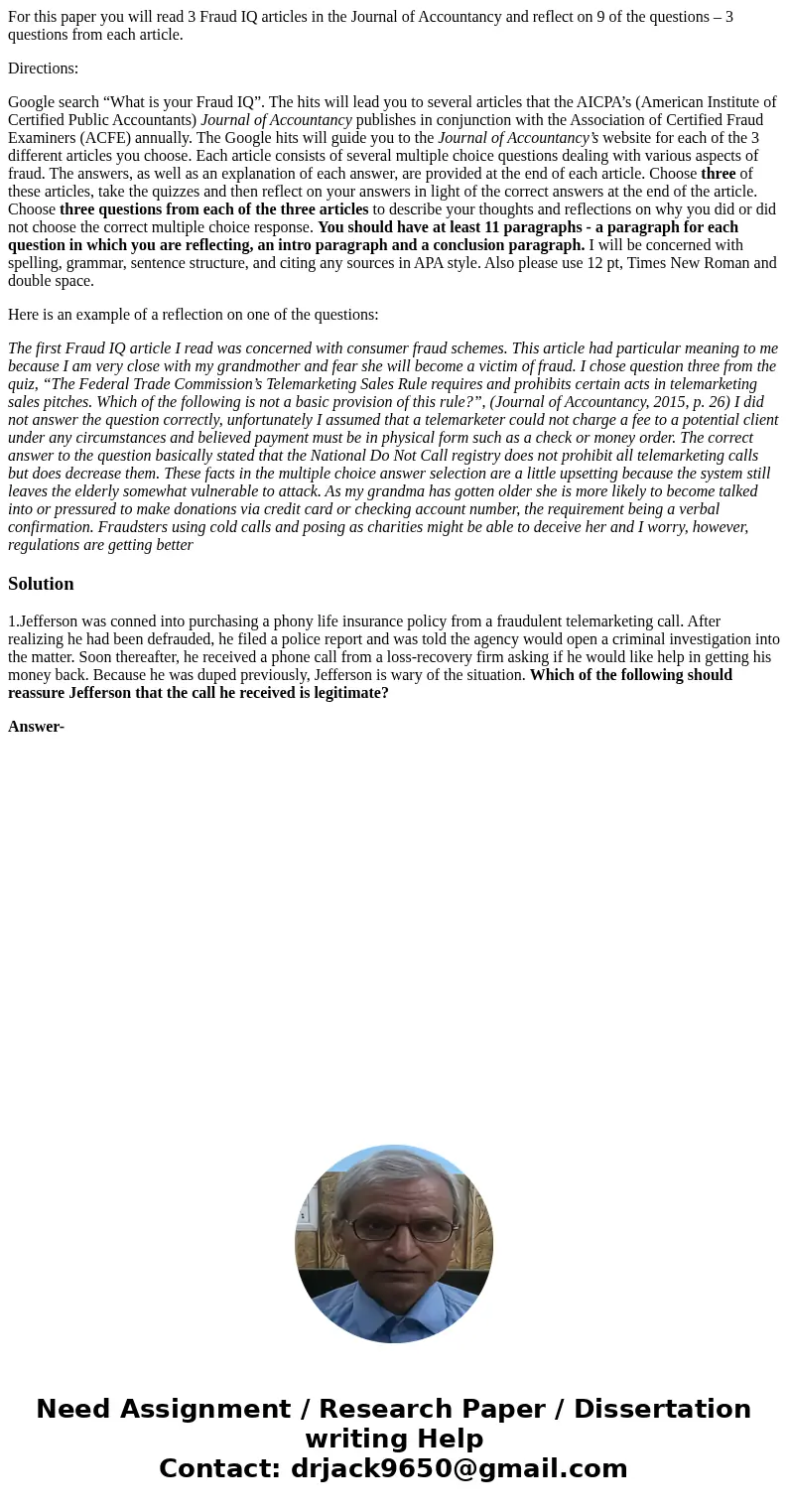 For this paper you will read 3 Fraud IQ articles in the Journal of Accountancy and reflect on 9 of the questions – 3 questions from each article.

Directions:

Google search “What is your Fraud IQ”. The hits will lead you to several articles that the AICPA’s (American Institute of Certified Public Accountants) Journal of Accountancy publishes in conjunction with the Association of Certified Fraud Examiners (ACFE) annually. The Google hits will guide you to the Journal of Accountancy’s website for each of the 3 different articles you choose. Each article consists of several multiple choice questions dealing with various aspects of fraud. The answers, as well as an explanation of each answer, are provided at the end of each article. Choose three of these articles, take the quizzes and then reflect on your answers in light of the correct answers at the end of the article. Choose three questions from each of the three articles to describe your thoughts and reflections on why you did or did not choose the correct multiple choice response. You should have at least 11 paragraphs - a paragraph for each question in which you are reflecting, an intro paragraph and a conclusion paragraph. I will be concerned with spelling, grammar, sentence structure, and citing any sources in APA style. Also please use 12 pt, Times New Roman and double space.

Here is an example of a reflection on one of the questions:

The first Fraud IQ article I read was concerned with consumer fraud schemes. This article had particular meaning to me because I am very close with my grandmother and fear she will become a victim of fraud. I chose question three from the quiz, “The Federal Trade Commission’s Telemarketing Sales Rule requires and prohibits certain acts in telemarketing sales pitches. Which of the following is not a basic provision of this rule?”, (Journal of Accountancy, 2015, p. 26) I did not answer the question correctly, unfortunately I assumed that a telemarketer could not charge a fee to a potential client under any circumstances and believed payment must be in physical form such as a check or money order. The correct answer to the question basically stated that the National Do Not Call registry does not prohibit all telemarketing calls but does decrease them. These facts in the multiple choice answer selection are a little upsetting because the system still leaves the elderly somewhat vulnerable to attack. As my grandma has gotten older she is more likely to become talked into or pressured to make donations via credit card or checking account number, the requirement being a verbal confirmation. Fraudsters using cold calls and posing as charities might be able to deceive her and I worry, however, regulations are getting better

Solution

1.Jefferson was conned into purchasing a phony life insurance policy from a fraudulent telemarketing call. After realizing he had been defrauded, he filed a police report and was told the agency would open a criminal investigation into the matter. Soon thereafter, he received a phone call from a loss-recovery firm asking if he would like help in getting his money back. Because he was duped previously, Jefferson is wary of the situation. Which of the following should reassure Jefferson that the call he received is legitimate?

Answer-

Need Assignment / Research Paper / Dissertation writing Help
Contact: drjack9650@gmail.com